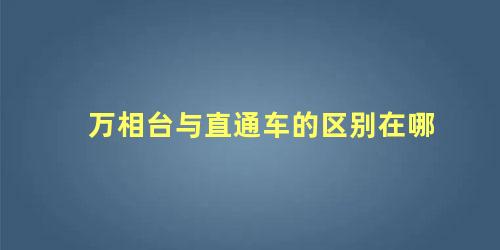 万相台与直通车的区别在哪